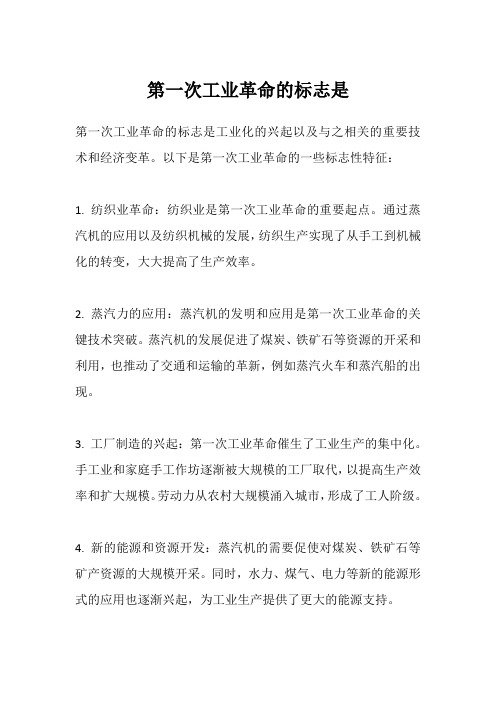 第一次工业革命的标志是

第一次工业革命的标志是工业化的兴起以及与之相关的重要技术和经济变革。以下是第一次工业革命的一些标志性特征：

1. 纺织业革命：纺织业是第一次工业革命的重要起点。通过蒸汽机的应用以及纺织机械的发展，纺织生产实现了从手工到机械化的转变，大大提高了生产效率。

2. 蒸汽力的应用：蒸汽机的发明和应用是第一次工业革命的关键技术突破。蒸汽机的发展促进了煤炭、铁矿石等资源的开采和利用，也推动了交通和运输的革新，例如蒸汽火车和蒸汽船的出现。

3. 工厂制造的兴起：第一次工业革命催生了工业生产的集中化。手工业和家庭手工作坊逐渐被大规模的工厂取代，以提高生产效率和扩大规模。劳动力从农村大规模涌入城市，形成了工人阶级。

4. 新的能源和资源开发：蒸汽机的需要促使对煤炭、铁矿石等矿产资源的大规模开采。同时，水力、煤气、电力等新的能源形式的应用也逐渐兴起，为工业生产提供了更大的能源支持。